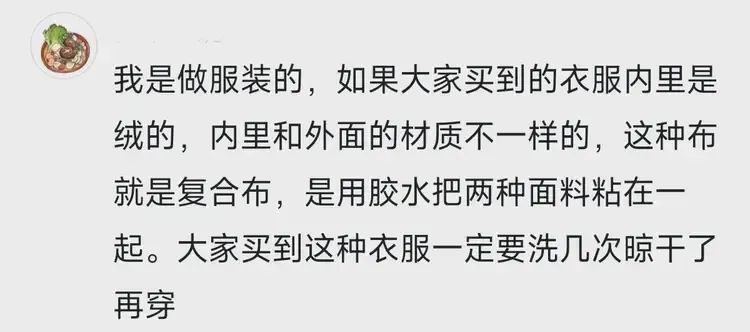 我是做服装的，如果大家买到的衣服内里是绒的，内里和外面的材质不一样的，这种布就是复合布，是用胶水把两种面料粘在一起。大家买到这种衣服一定要洗几次晾干了再穿